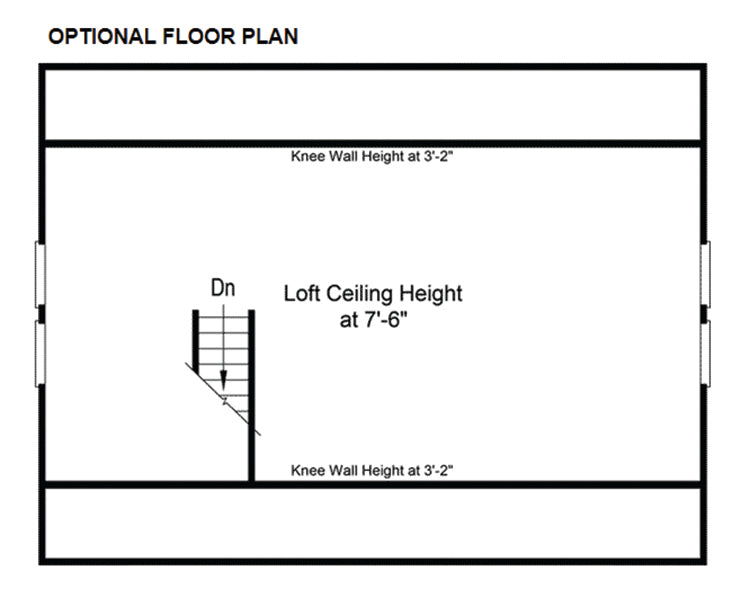 OPTIONAL FLOOR PLAN

Knee Wall Height at 3'-2"

Dn

Loft Ceiling Height at 7'-6"

Knee Wall Height at 3'-2"